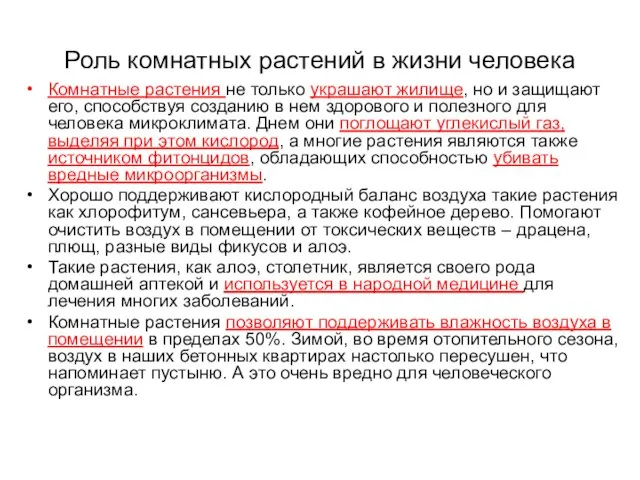 Роль комнатных растений в жизни человека

• Комнатные растения не только украшают жилище, но и защищают его, способствуя созданию в нем здорового и полезного для человека микроклимата. Днем они поглощают углекислый газ, выделяя при этом кислород, а многие растения являются также источником фитонцидов, обладающих способностью убивать вредные микроорганизмы.

• Хорошо поддерживают кислородный баланс воздуха такие растения как хлорофитум, сансевьера, а также кофейное дерево. Помогают очистить воздух в помещении от токсических веществ – драцена, плющ, разные виды фикусов и алоэ.

• Такие растения, как алоэ, столетник, является своего рода домашней аптекой и используется в народной медицине для лечения многих заболеваний.

• Комнатные растения позволяют поддерживать влажность воздуха в помещении в пределах 50%. Зимой, во время отопительного сезона, воздух в наших бетонных квартирах настолько пересушен, что напоминает пустыню. А это очень вредно для человеческого организма.